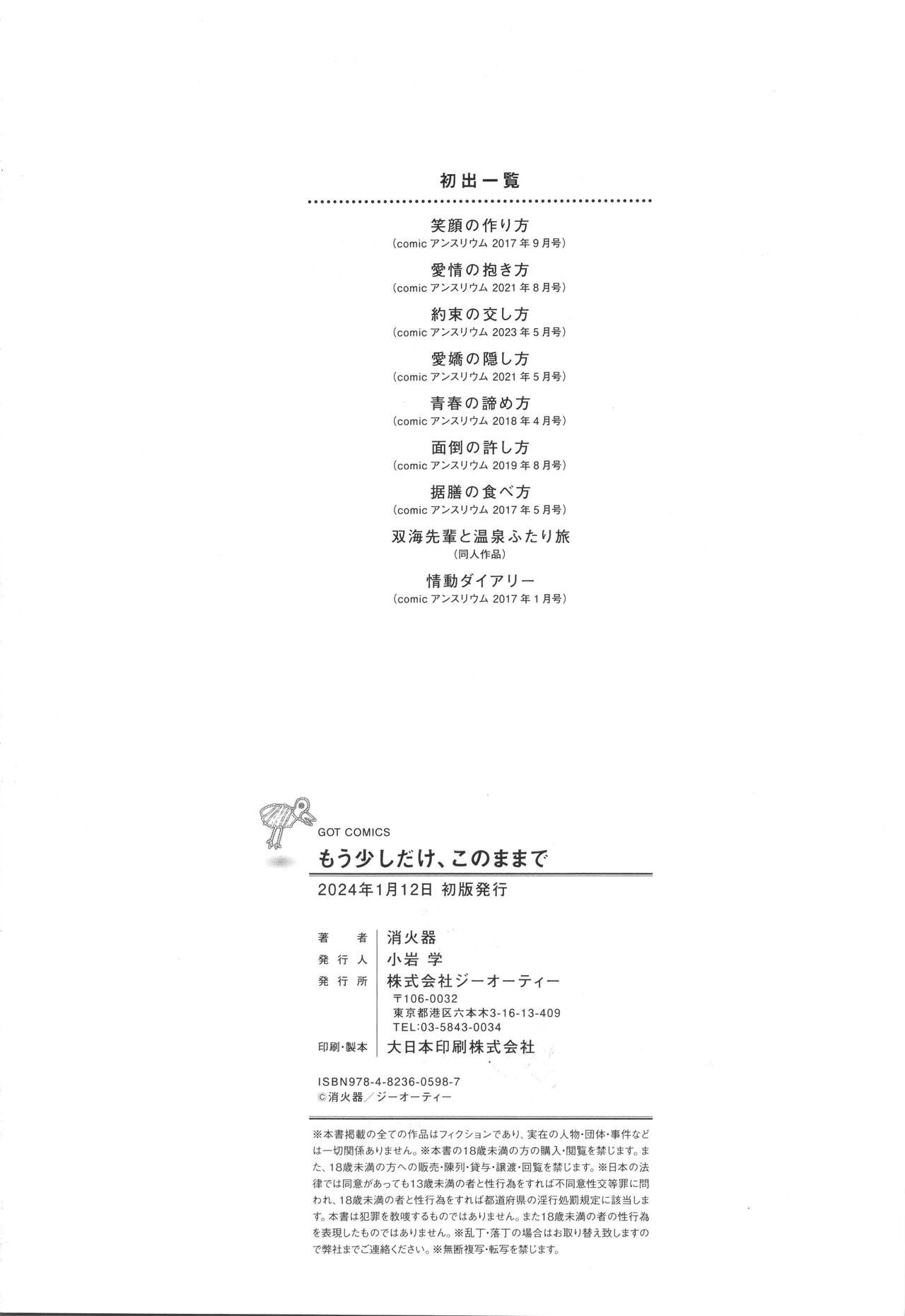 初出一覧

笑顔の作り方
(comicアンスリウム2017年9月号)

愛情の抱き方
(comicアンスリウム2021年8月号)

約束の交し方
(comicアンスリウム2023年5月号)

愛嬌の隠し方
(comicアンスリウム2021年5月号)

青春の諦め方
(comicアンスリウム2018年4月号)

面倒の許し方
(comicアンスリウム2019年8月号)

据膳の食べ方
(comicアンスリウム2017年5月号)

双海先輩と温泉ふたり旅
(同人作品)

情動ダイアリー
(comicアンスリウム2017年1月号)

GOT COMICS
もう少しだけ、このままで
2024年1月12日 初版発行

著者 消火器
発行人 小岩 学
発行所 株式会社ジーオーティー
〒106-0032
東京都港区六本木3-16-13-409
TEL:03-5843-0034
印刷・製本 大日本印刷株式会社

ISBN978-4-8236-0598-7
©消火器/ジーオーティー

※本書掲載の全ての作品はフィクションであり、実在の人物・団体・事件などは一切関係ありません。※本書の18歳未満の方の購入・閲覧を禁じます。また、18歳未満の方への販売・陳列・貸与・譲渡・回覧を禁じます。※日本の法律では同意があっても13歳未満の者と性行為をすれば不同意性交等罪に問われ、18歳未満の者と性行為をすれば都道府県の淫行処罰規定に該当します。本書は犯罪を教唆するものではありません。また18歳未満の者の性行為を表現したものではありません。※乱丁・落丁の場合はお取り替え致しますので弊社までご連絡ください。※無断複写・転写を禁じます。